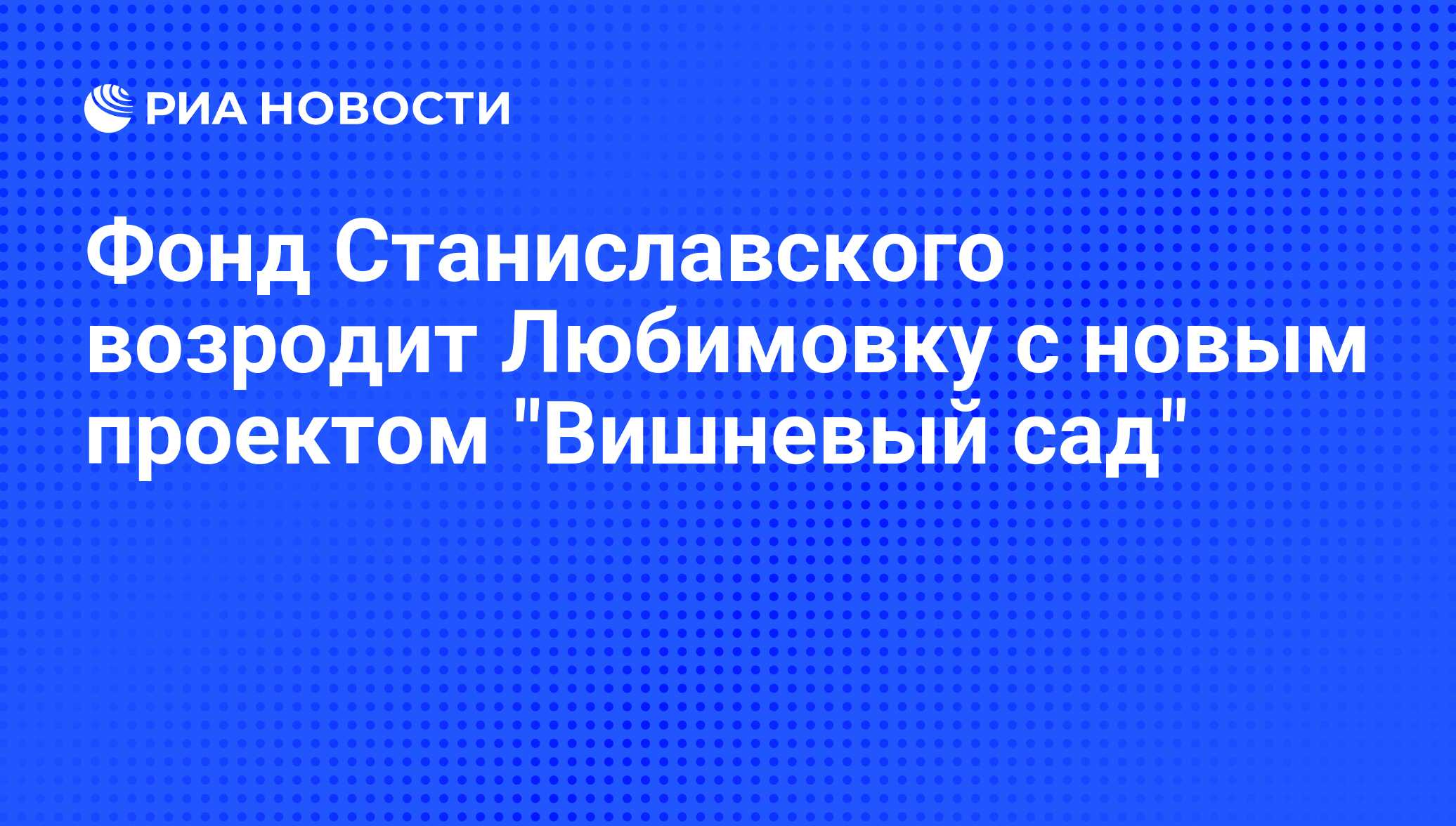 РИА НОВОСТИ

Фонд Станиславского возродит Любимовку с новым проектом "Вишневый сад"